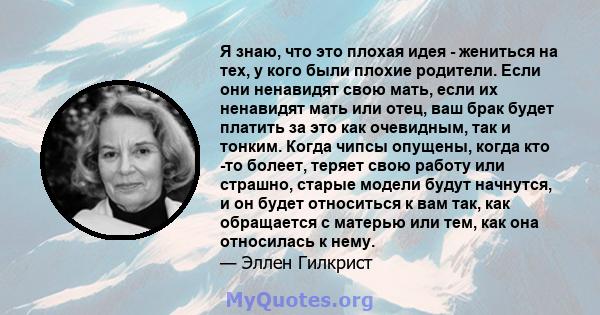 Я знаю, что это плохая идея - жениться на тех, у кого были плохие родители. Если они ненавидят свою мать, если их ненавидят мать или отец, ваш брак будет платить за это как очевидным, так и тонким. Когда чипсы опущены, когда кто -то болеет, теряет свою работу или страшно, старые модели будут начнутся, и он будет относиться к вам так, как обращается с матерью или тем, как она относилась к нему.
— Эллен Гилкрист

MyQuotes.org